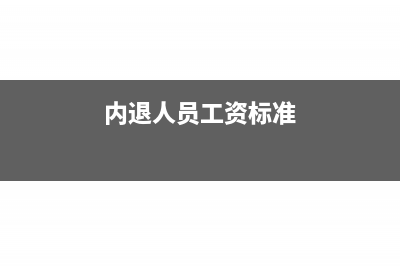 内退人员工资标准